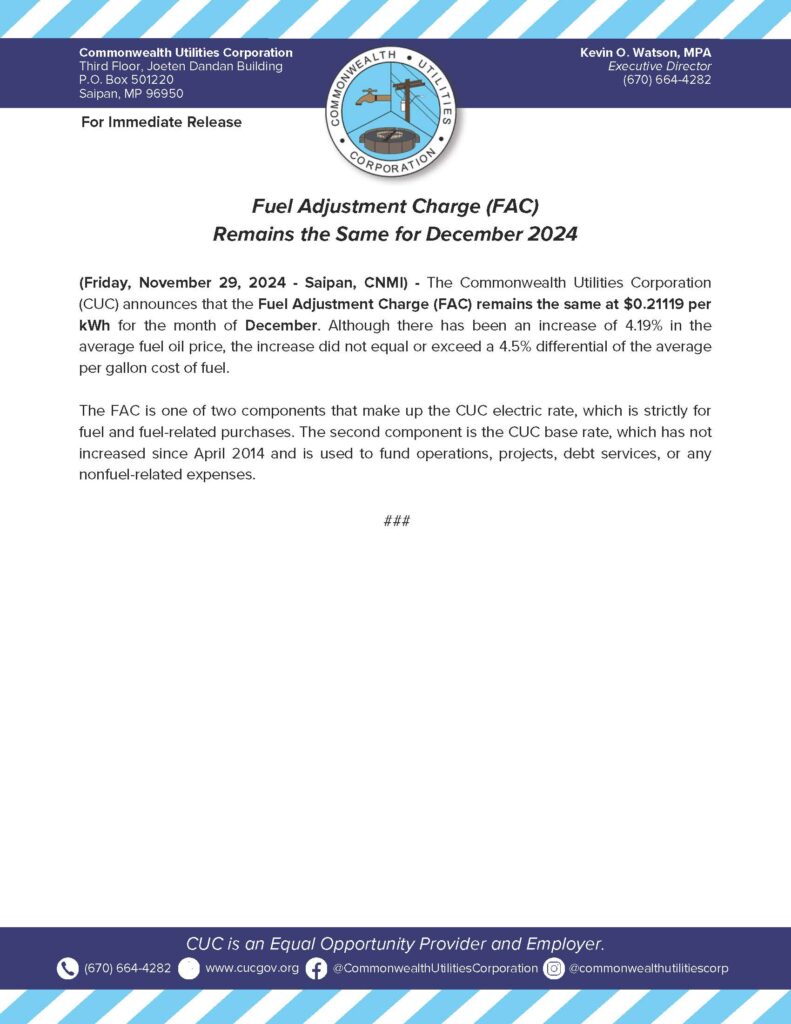 Commonwealth Utilities Corporation
Third Floor, Joeten Dandan Building
P.O. Box 501220
Saipan, MP 96950

COMMONWEALTH UTILITIES CORPORATION

Kevin O. Watson, MPA
Executive Director
(670) 664-4282

For Immediate Release

Fuel Adjustment Charge (FAC)
Remains the Same for December 2024

(Friday, November 29, 2024 - Saipan, CNMI) - The Commonwealth Utilities Corporation (CUC) announces that the Fuel Adjustment Charge (FAC) remains the same at $0.21119 per kWh for the month of December. Although there has been an increase of 4.19% in the average fuel oil price, the increase did not equal or exceed a 4.5% differential of the average per gallon cost of fuel.

The FAC is one of two components that make up the CUC electric rate, which is strictly for fuel and fuel-related purchases. The second component is the CUC base rate, which has not increased since April 2014 and is used to fund operations, projects, debt services, or any nonfuel-related expenses.

###

CUC is an Equal Opportunity Provider and Employer.

(670) 664-4282 www.cucgov.org @CommonwealthUtilitiesCorporation @commonwealthutilitiescorp